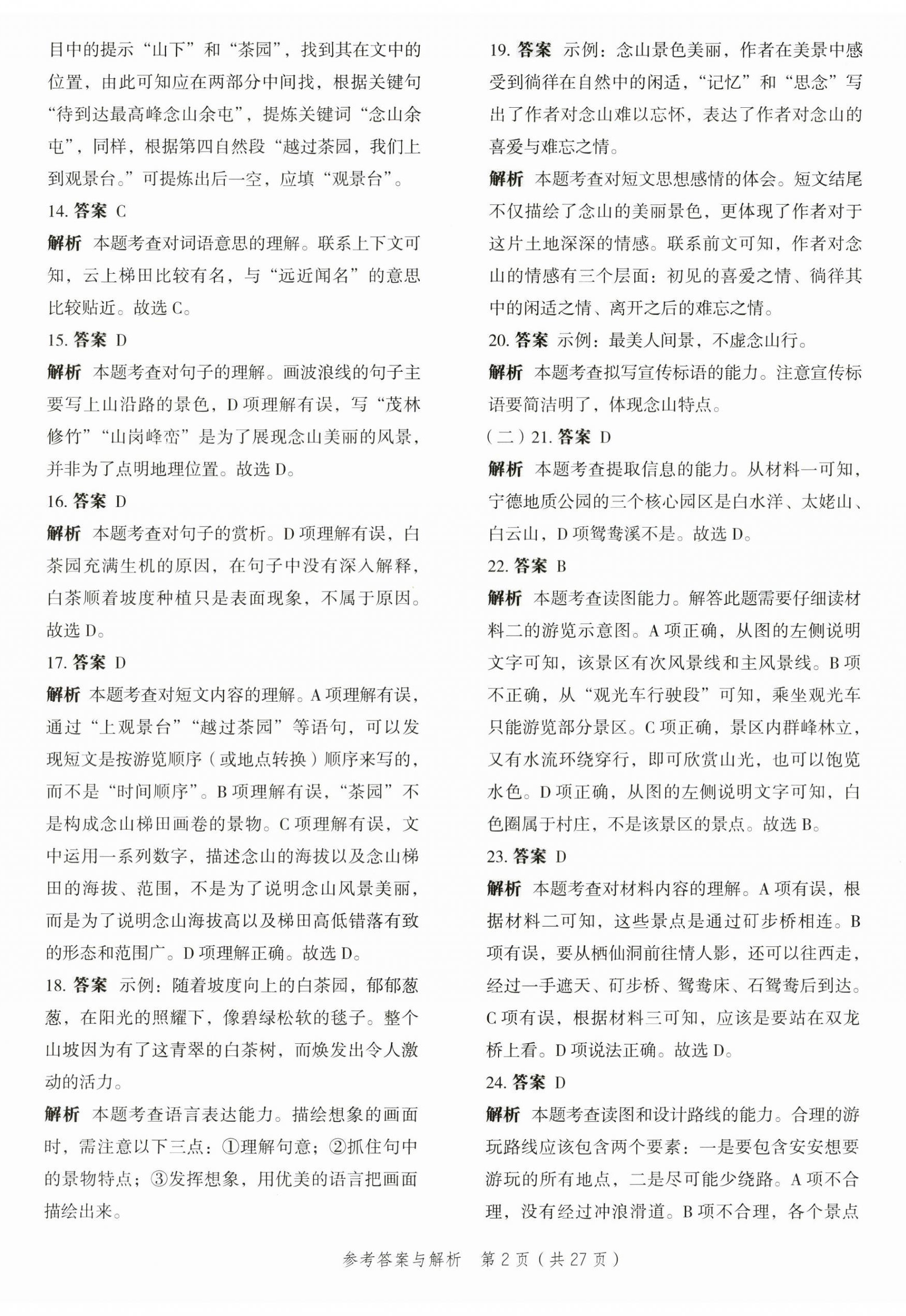 目中的提示“山下”和“茶园”，找到其在文中的位置，由此可知应在两部分中间找，根据关键句“待到达最高峰念山余屯”，提炼关键词“念山余屯”，同样，根据第四自然段“越过茶园，我们上到观景台。”可提炼出后一空，应填“观景台”。

14. 答案 C

解析 本题考查对词语意思的理解。联系上下文可知，云上梯田比较有名，与“远近闻名”的意思比较贴近。故选 C。

15. 答案 D

解析 本题考查对句子的理解。画波浪线的句子主要写上山沿路的景色，D 项理解有误，写“茂林修竹”“山岗峰峦”是为了展现念山美丽的风景，并非为了点明地理位置。故选 D。

16. 答案 D

解析 本题考查对句子的赏析。D 项理解有误，白茶园充满生机的原因，在句子中没有深入解释，白茶顺着坡度种植只是表面现象，不属于原因。故选 D。

17. 答案 D

解析 本题考查对短文内容的理解。A 项理解有误，通过“上观景台”“越过茶园”等语句，可以发现短文是按游览顺序（或地点转换）顺序来写的，而不是“时间顺序”。B 项理解有误，“茶园”不是构成念山梯田画卷的景物。C 项理解有误，文中运用一系列数字，描述念山的海拔以及念山梯田的海拔、范围，不是为了说明念山风景美丽，而是为了说明念山海拔高以及梯田高低错落有致的形态和范围广。D 项理解正确。故选 D。

18. 答案 示例：随着坡度向上的白茶园，郁郁葱葱，在阳光的照耀下，像碧绿松软的毯子。整个山坡因为有了这青翠的白茶树，而焕发出令人激动的活力。

解析 本题考查语言表达能力。描绘想象的画面时，需注意以下三点：①理解句意；②抓住句中的景物特点；③发挥想象，用优美的语言把画面描绘出来。

19. 答案 示例：念山景色美丽，作者在美景中感受到徜徉在自然中的闲适，“记忆”和“思念”写出了作者对念山难以忘怀，表达了作者对念山的喜爱与难忘之情。

解析 本题考查对短文思想感情的体会。短文结尾不仅描绘了念山的美丽景色，更体现了作者对于这片土地深深的情感。联系前文可知，作者对念山的情感有三个层面：初见的喜爱之情、徜徉其中的闲适之情、离开之后的难忘之情。

20. 答案 示例：最美人间景，不虚念山行。

解析 本题考查拟写宣传标语的能力。注意宣传标语要简洁明了，体现念山特点。

（二）21. 答案 D

解析 本题考查提取信息的能力。从材料一可知，宁德地质公园的三个核心园区是白水洋、太姥山、白云山，D 项鸳鸯溪不是。故选 D。

22. 答案 B

解析 本题考查读图能力。解答此题需要仔细读材料二的游览示意图。A 项正确，从图的左侧说明文字可知，该景区有次风景线和主风景线。B 项不正确，从“观光车行驶段”可知，乘坐观光车只能游览部分景区。C 项正确，景区内群峰林立，又有水流环绕穿行，即可欣赏山光，也可以饱览水色。D 项正确，从图的左侧说明文字可知，白色圈属于村庄，不是该景区的景点。故选 B。

23. 答案 D

解析 本题考查对材料内容的理解。A 项有误，根据材料二可知，这些景点是通过矴步桥相连。B 项有误，要从栖仙洞前往情人影，还可以往西走，经过一手遮天、矴步桥、鸳鸯床、石鸳鸯后到达。C 项有误，根据材料三可知，应该是要站在双龙桥上看。D 项说法正确。故选 D。

24. 答案 D

解析 本题考查读图和设计路线的能力。合理的游玩路线应该包含两个要素：一是要包含安安想要游玩的所有地点，二是尽可能少绕路。A 项不合理，没有经过冲浪滑道。B 项不合理，各个景点

参考答案与解析　第 2 页（共 27 页）